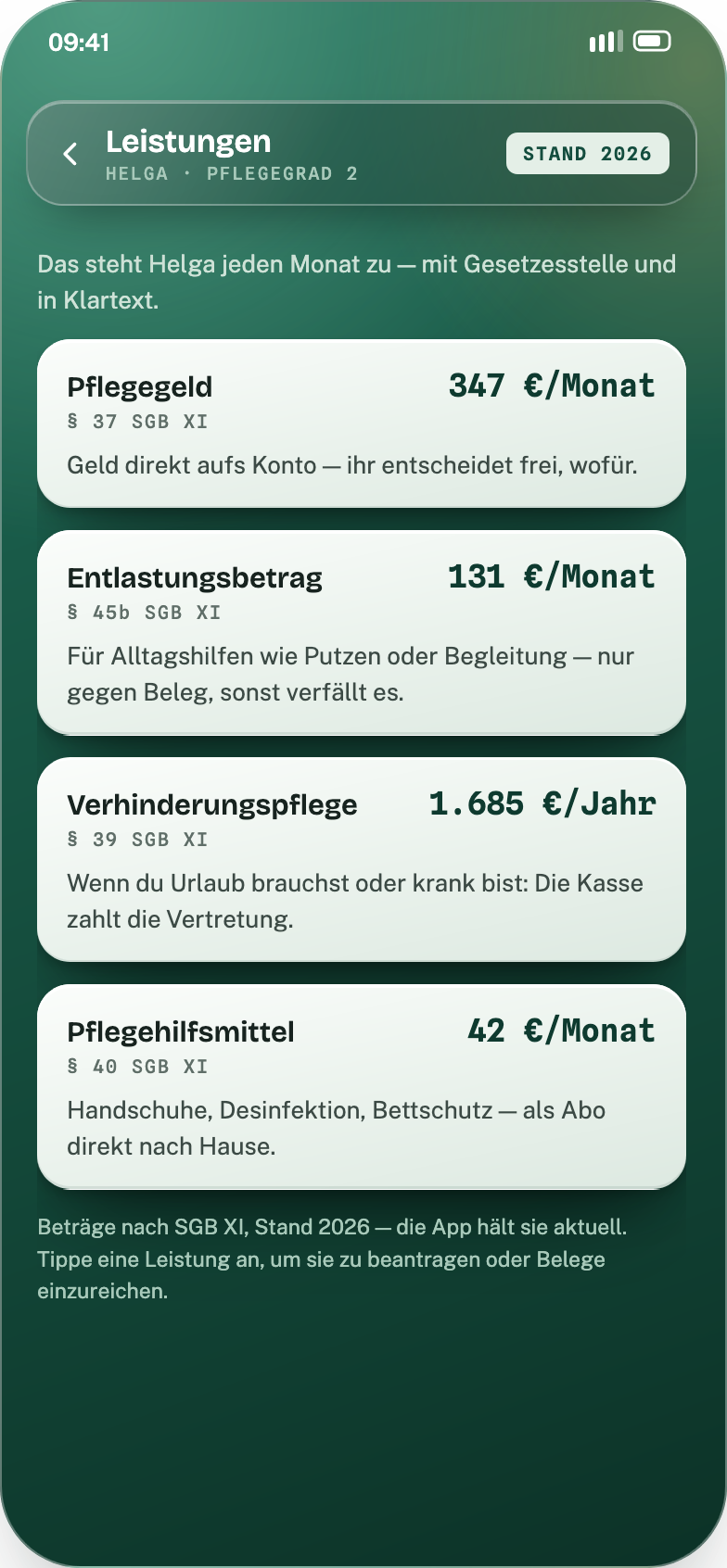 09:41

Leistungen
HELGA · PFLEGEGRAD 2

STAND 2026

Das steht Helga jeden Monat zu — mit Gesetzesstelle und in Klartext.

Pflegegeld
347 €/Monat
§ 37 SGB XI
Geld direkt aufs Konto — ihr entscheidet frei, wofür.

Entlastungsbetrag
131 €/Monat
§ 45b SGB XI
Für Alltagshilfen wie Putzen oder Begleitung — nur gegen Beleg, sonst verfällt es.

Verhinderungspflege
1.685 €/Jahr
§ 39 SGB XI
Wenn du Urlaub brauchst oder krank bist: Die Kasse zahlt die Vertretung.

Pflegehilfsmittel
42 €/Monat
§ 40 SGB XI
Handschuhe, Desinfektion, Bettschutz — als Abo direkt nach Hause.

Beträge nach SGB XI, Stand 2026 — die App hält sie aktuell. Tippe eine Leistung an, um sie zu beantragen oder Belege einzureichen.